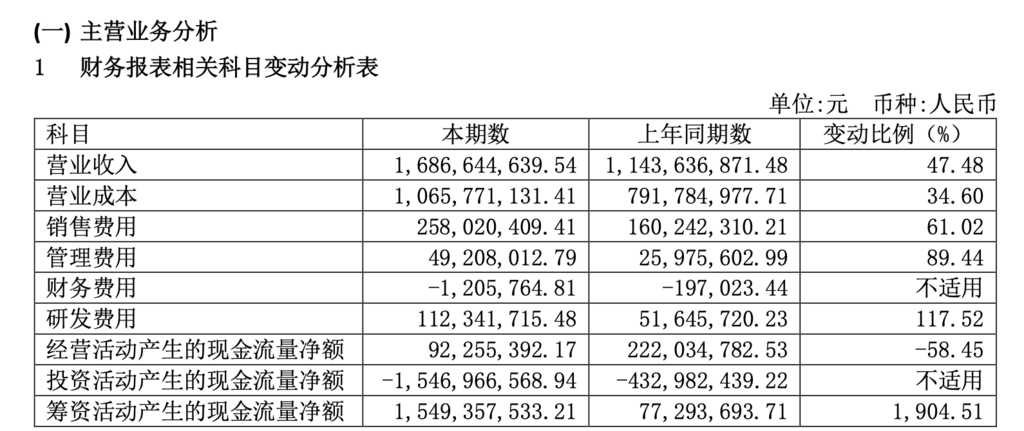 (一) 主营业务分析

1　财务报表相关科目变动分析表

单位:元　币种:人民币

| 科目 | 本期数 | 上年同期数 | 变动比例（%） |
|---|---|---|---|
| 营业收入 | 1,686,644,639.54 | 1,143,636,871.48 | 47.48 |
| 营业成本 | 1,065,771,131.41 | 791,784,977.71 | 34.60 |
| 销售费用 | 258,020,409.41 | 160,242,310.21 | 61.02 |
| 管理费用 | 49,208,012.79 | 25,975,602.99 | 89.44 |
| 财务费用 | -1,205,764.81 | -197,023.44 | 不适用 |
| 研发费用 | 112,341,715.48 | 51,645,720.23 | 117.52 |
| 经营活动产生的现金流量净额 | 92,255,392.17 | 222,034,782.53 | -58.45 |
| 投资活动产生的现金流量净额 | -1,546,966,568.94 | -432,982,439.22 | 不适用 |
| 筹资活动产生的现金流量净额 | 1,549,357,533.21 | 77,293,693.71 | 1,904.51 |